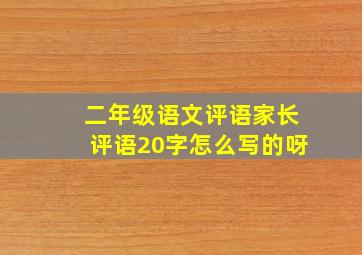 二年级语文评语家长评语20字怎么写的呀